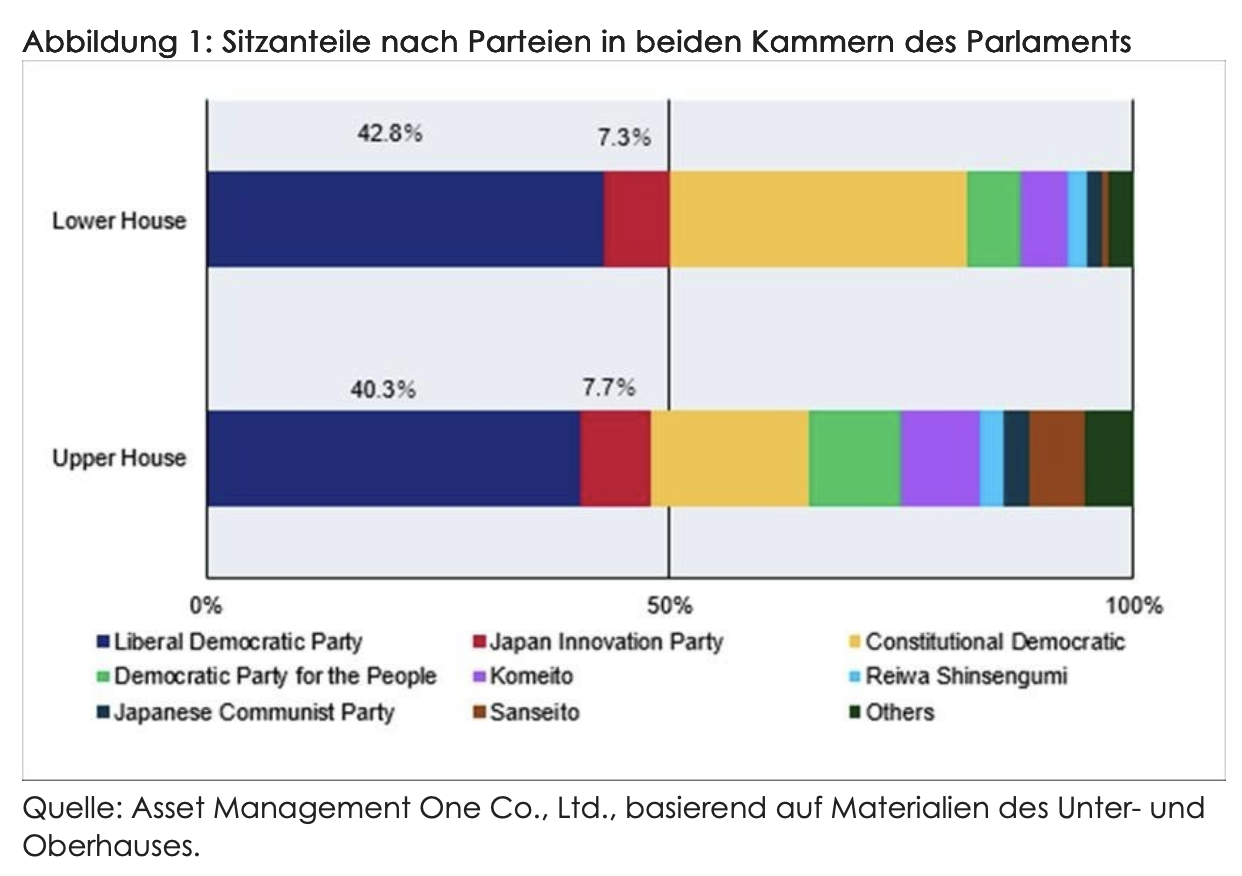 Abbildung 1: Sitzanteile nach Parteien in beiden Kammern des Parlaments

42.8%
7.3%
Lower House
40.3%
7.7%
Upper House
0%
50%
100%

Liberal Democratic Party
Japan Innovation Party
Constitutional Democratic
Democratic Party for the People
Komeito
Reiwa Shinsengumi
Japanese Communist Party
Sanseito
Others

Quelle: Asset Management One Co., Ltd., basierend auf Materialien des Unter- und Oberhauses.